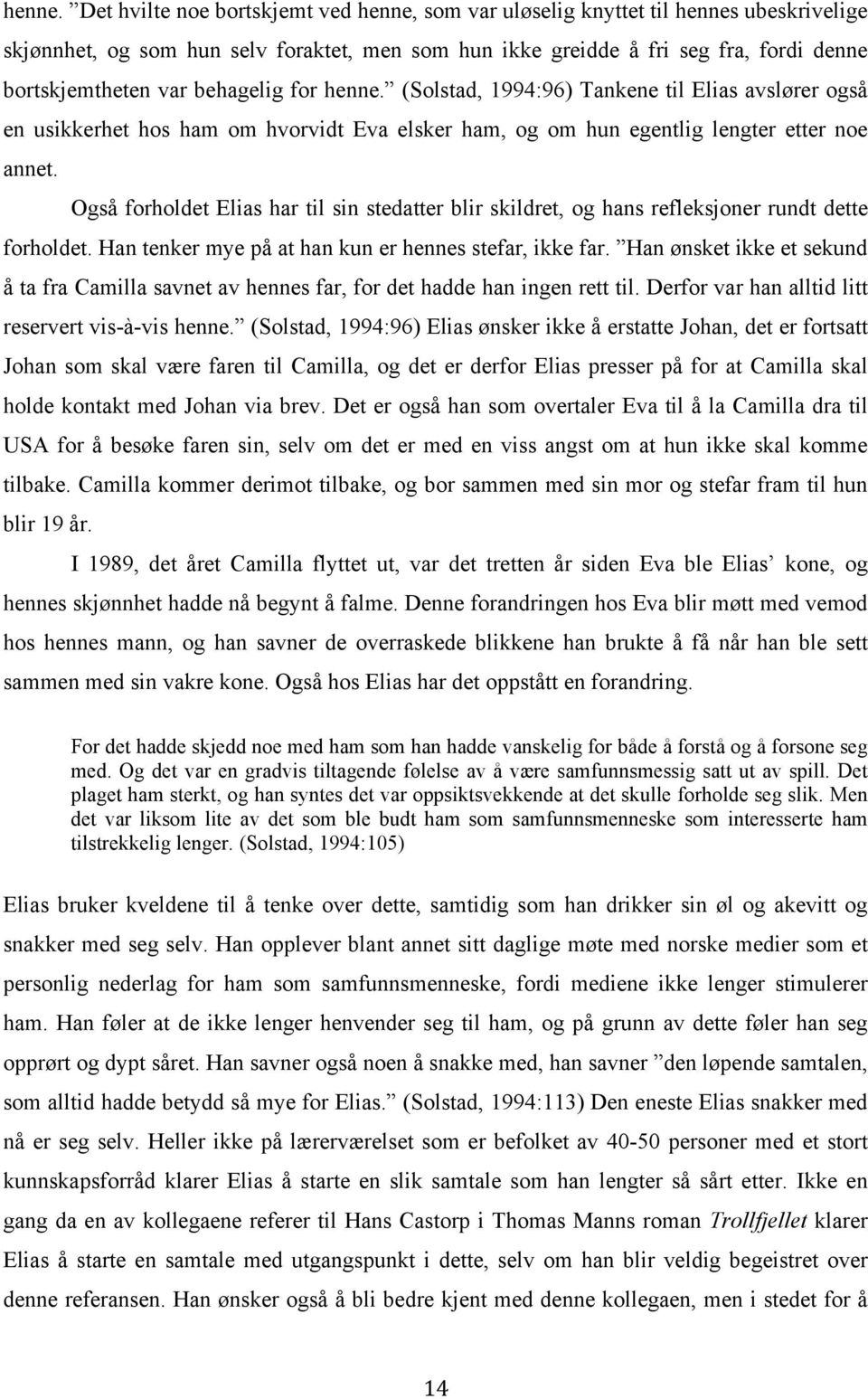 henne. ”Det hvilte noe bortskjemt ved henne, som var uløselig knyttet til hennes ubeskrivelige skjønnhet, og som hun selv foraktet, men som hun ikke greidde å fri seg fra, fordi denne bortskjemtheten var behagelig for henne.” (Solstad, 1994:96) Tankene til Elias avslører også en usikkerhet hos ham om hvorvidt Eva elsker ham, og om hun egentlig lengter etter noe annet.

Også forholdet Elias har til sin stedatter blir skildret, og hans refleksjoner rundt dette forholdet. Han tenker mye på at han kun er hennes stefar, ikke far. ”Han ønsket ikke et sekund å ta fra Camilla savnet av hennes far, for det hadde han ingen rett til. Derfor var han alltid litt reservert vis-à-vis henne.” (Solstad, 1994:96) Elias ønsker ikke å erstatte Johan, det er fortsatt Johan som skal være faren til Camilla, og det er derfor Elias presser på for at Camilla skal holde kontakt med Johan via brev. Det er også han som overtaler Eva til å la Camilla dra til USA for å besøke faren sin, selv om det er med en viss angst om at hun ikke skal komme tilbake. Camilla kommer derimot tilbake, og bor sammen med sin mor og stefar fram til hun blir 19 år.

I 1989, det året Camilla flyttet ut, var det tretten år siden Eva ble Elias’ kone, og hennes skjønnhet hadde nå begynt å falme. Denne forandringen hos Eva blir møtt med vemod hos hennes mann, og han savner de overraskede blikkene han brukte å få når han ble sett sammen med sin vakre kone. Også hos Elias har det oppstått en forandring.

For det hadde skjedd noe med ham som han hadde vanskelig for både å forstå og å forsone seg med. Og det var en gradvis tiltagende følelse av å være samfunnsmessig satt ut av spill. Det plaget ham sterkt, og han syntes det var oppsiktsvekkende at det skulle forholde seg slik. Men det var liksom lite av det som ble budt ham som samfunnsmenneske som interesserte ham tilstrekkelig lenger. (Solstad, 1994:105)

Elias bruker kveldene til å tenke over dette, samtidig som han drikker sin øl og akevitt og snakker med seg selv. Han opplever blant annet sitt daglige møte med norske medier som et personlig nederlag for ham som samfunnsmenneske, fordi mediene ikke lenger stimulerer ham. Han føler at de ikke lenger henvender seg til ham, og på grunn av dette føler han seg opprørt og dypt såret. Han savner også noen å snakke med, han savner ”den løpende samtalen, som alltid hadde betydd så mye for Elias.” (Solstad, 1994:113) Den eneste Elias snakker med nå er seg selv. Heller ikke på lærerværelset som er befolket av 40-50 personer med et stort kunnskapsforråd klarer Elias å starte en slik samtale som han lengter så sårt etter. Ikke en gang da en av kollegaene referer til Hans Castorp i Thomas Manns roman Trollfjellet klarer Elias å starte en samtale med utgangspunkt i dette, selv om han blir veldig begeistret over denne referansen. Han ønsker også å bli bedre kjent med denne kollegaen, men i stedet for å

14